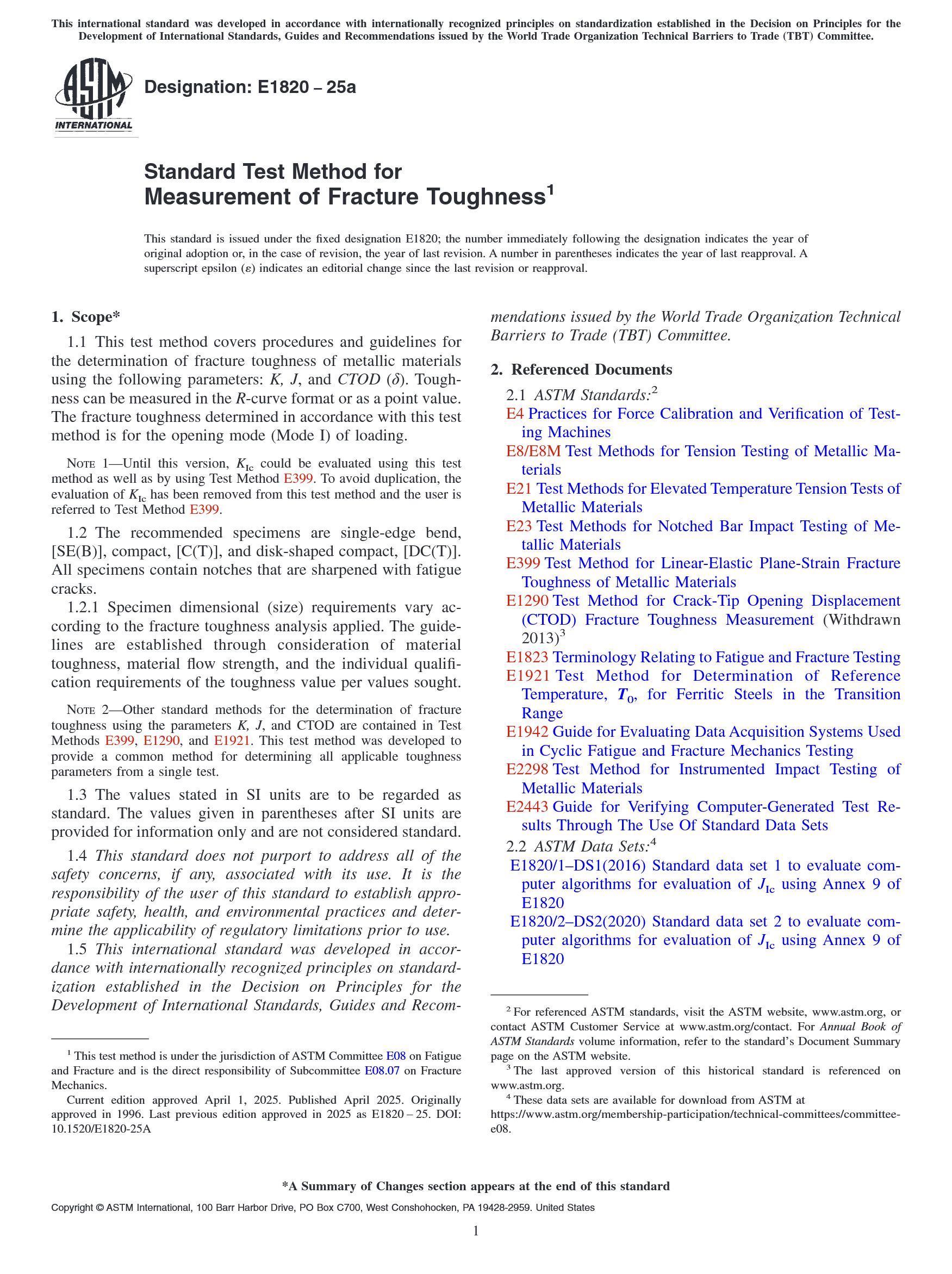 This international standard was developed in accordance with internationally recognized principles on standardization established in the Decision on Principles for the Development of International Standards, Guides and Recommendations issued by the World Trade Organization Technical Barriers to Trade (TBT) Committee.

ASTM INTERNATIONAL

Designation: E1820 – 25a

Standard Test Method for Measurement of Fracture Toughness$^1$

This standard is issued under the fixed designation E1820; the number immediately following the designation indicates the year of original adoption or, in the case of revision, the year of last revision. A number in parentheses indicates the year of last reapproval. A superscript epsilon ($\varepsilon$) indicates an editorial change since the last revision or reapproval.

1. Scope*

1.1 This test method covers procedures and guidelines for the determination of fracture toughness of metallic materials using the following parameters: $K$, $J$, and $CTOD$ ($\delta$). Toughness can be measured in the $R$-curve format or as a point value. The fracture toughness determined in accordance with this test method is for the opening mode (Mode I) of loading.

NOTE 1—Until this version, $K_{Ic}$ could be evaluated using this test method as well as by using Test Method E399. To avoid duplication, the evaluation of $K_{Ic}$ has been removed from this test method and the user is referred to Test Method E399.

1.2 The recommended specimens are single-edge bend, [SE(B)], compact, [C(T)], and disk-shaped compact, [DC(T)]. All specimens contain notches that are sharpened with fatigue cracks.

1.2.1 Specimen dimensional (size) requirements vary according to the fracture toughness analysis applied. The guidelines are established through consideration of material toughness, material flow strength, and the individual qualification requirements of the toughness value per values sought.

NOTE 2—Other standard methods for the determination of fracture toughness using the parameters $K$, $J$, and CTOD are contained in Test Methods E399, E1290, and E1921. This test method was developed to provide a common method for determining all applicable toughness parameters from a single test.

1.3 The values stated in SI units are to be regarded as standard. The values given in parentheses after SI units are provided for information only and are not considered standard.

1.4 This standard does not purport to address all of the safety concerns, if any, associated with its use. It is the responsibility of the user of this standard to establish appropriate safety, health, and environmental practices and determine the applicability of regulatory limitations prior to use.

1.5 This international standard was developed in accordance with internationally recognized principles on standardization established in the Decision on Principles for the Development of International Standards, Guides and Recommendations issued by the World Trade Organization Technical Barriers to Trade (TBT) Committee.

2. Referenced Documents

2.1 ASTM Standards:$^2$
E4 Practices for Force Calibration and Verification of Testing Machines
E8/E8M Test Methods for Tension Testing of Metallic Materials
E21 Test Methods for Elevated Temperature Tension Tests of Metallic Materials
E23 Test Methods for Notched Bar Impact Testing of Metallic Materials
E399 Test Method for Linear-Elastic Plane-Strain Fracture Toughness of Metallic Materials
E1290 Test Method for Crack-Tip Opening Displacement (CTOD) Fracture Toughness Measurement (Withdrawn 2013)$^3$
E1823 Terminology Relating to Fatigue and Fracture Testing
E1921 Test Method for Determination of Reference Temperature, $T_0$, for Ferritic Steels in the Transition Range
E1942 Guide for Evaluating Data Acquisition Systems Used in Cyclic Fatigue and Fracture Mechanics Testing
E2298 Test Method for Instrumented Impact Testing of Metallic Materials
E2443 Guide for Verifying Computer-Generated Test Results Through The Use Of Standard Data Sets
2.2 ASTM Data Sets:$^4$
E1820/1–DS1(2016) Standard data set 1 to evaluate computer algorithms for evaluation of $J_{Ic}$ using Annex 9 of E1820
E1820/2–DS2(2020) Standard data set 2 to evaluate computer algorithms for evaluation of $J_{Ic}$ using Annex 9 of E1820

$^1$ This test method is under the jurisdiction of ASTM Committee E08 on Fatigue and Fracture and is the direct responsibility of Subcommittee E08.07 on Fracture Mechanics.
Current edition approved April 1, 2025. Published April 2025. Originally approved in 1996. Last previous edition approved in 2025 as E1820 – 25. DOI: 10.1520/E1820-25A

$^2$ For referenced ASTM standards, visit the ASTM website, www.astm.org, or contact ASTM Customer Service at www.astm.org/contact. For Annual Book of ASTM Standards volume information, refer to the standard's Document Summary page on the ASTM website.
$^3$ The last approved version of this historical standard is referenced on www.astm.org.
$^4$ These data sets are available for download from ASTM at https://www.astm.org/membership-participation/technical-committees/committee-e08.

*A Summary of Changes section appears at the end of this standard

Copyright © ASTM International, 100 Barr Harbor Drive, PO Box C700, West Conshohocken, PA 19428-2959. United States

1